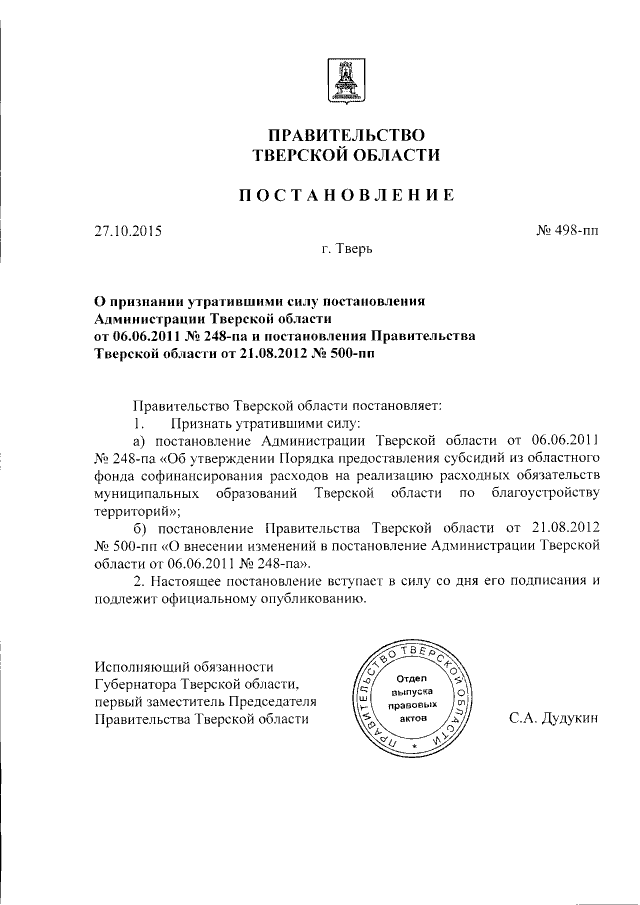 ПРАВИТЕЛЬСТВО
ТВЕРСКОЙ ОБЛАСТИ

ПОСТАНОВЛЕНИЕ

27.10.2015

№ 498-пп

г. Тверь

О признании утратившими силу постановления Администрации Тверской области от 06.06.2011 № 248-па и постановления Правительства Тверской области от 21.08.2012 № 500-пп

Правительство Тверской области постановляет:

1. Признать утратившими силу:

а) постановление Администрации Тверской области от 06.06.2011 № 248-па «Об утверждении Порядка предоставления субсидий из областного фонда софинансирования расходов на реализацию расходных обязательств муниципальных образований Тверской области по благоустройству территорий»;

б) постановление Правительства Тверской области от 21.08.2012 № 500-пп «О внесении изменений в постановление Администрации Тверской области от 06.06.2011 № 248-па».

2. Настоящее постановление вступает в силу со дня его подписания и подлежит официальному опубликованию.

Исполняющий обязанности Губернатора Тверской области, первый заместитель Председателя Правительства Тверской области

ПРАВИТЕЛЬСТВО ТВЕРСКОЙ ОБЛАСТИ
Отдел выпуска правовых актов

С.А. Дудукин